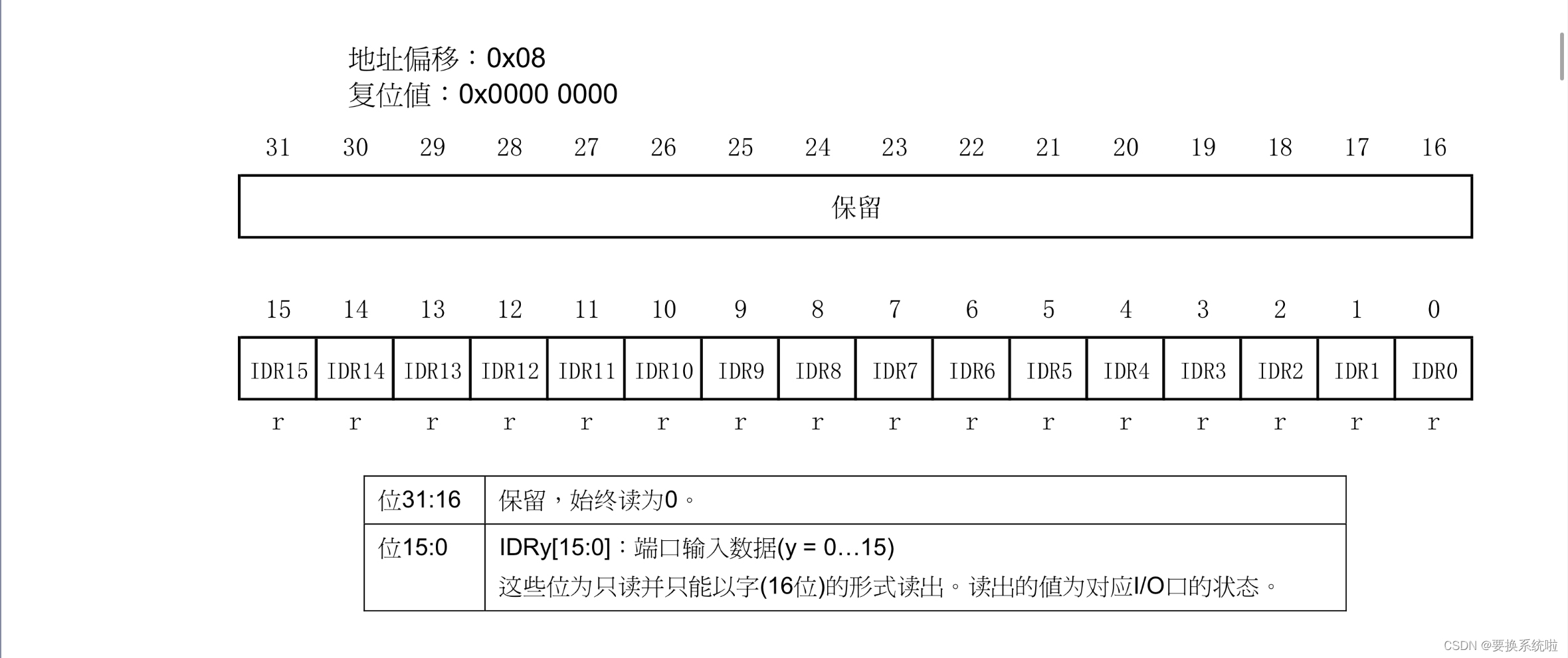 地址偏移：0x08
复位值：0x0000 0000

| 31 | 30 | 29 | 28 | 27 | 26 | 25 | 24 | 23 | 22 | 21 | 20 | 19 | 18 | 17 | 16 |
|---|---|---|---|---|---|---|---|---|---|---|---|---|---|---|---|
| 保留 | | | | | | | | | | | | | | | |

| 15 | 14 | 13 | 12 | 11 | 10 | 9 | 8 | 7 | 6 | 5 | 4 | 3 | 2 | 1 | 0 |
|---|---|---|---|---|---|---|---|---|---|---|---|---|---|---|---|
| IDR15 | IDR14 | IDR13 | IDR12 | IDR11 | IDR10 | IDR9 | IDR8 | IDR7 | IDR6 | IDR5 | IDR4 | IDR3 | IDR2 | IDR1 | IDR0 |
| r | r | r | r | r | r | r | r | r | r | r | r | r | r | r | r |

| 位31:16 | 保留，始终读为0。 |
|---|---|
| 位15:0 | IDRy[15:0]：端口输入数据(y = 0…15) 这些位为只读并只能以字(16位)的形式读出。读出的值为对应I/O口的状态。 |

CSDN @要换系统啦